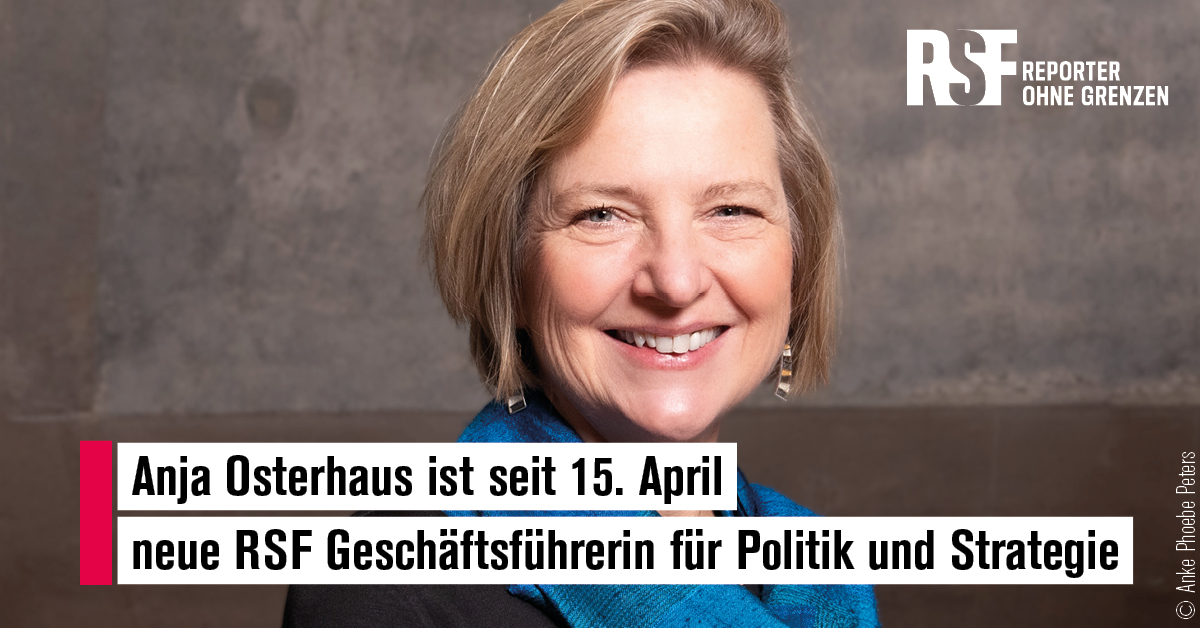 RSF REPORTER OHNE GRENZEN

Anja Osterhaus ist seit 15. April
neue RSF Geschäftsführerin für Politik und Strategie

© Anke Phoebe Peters